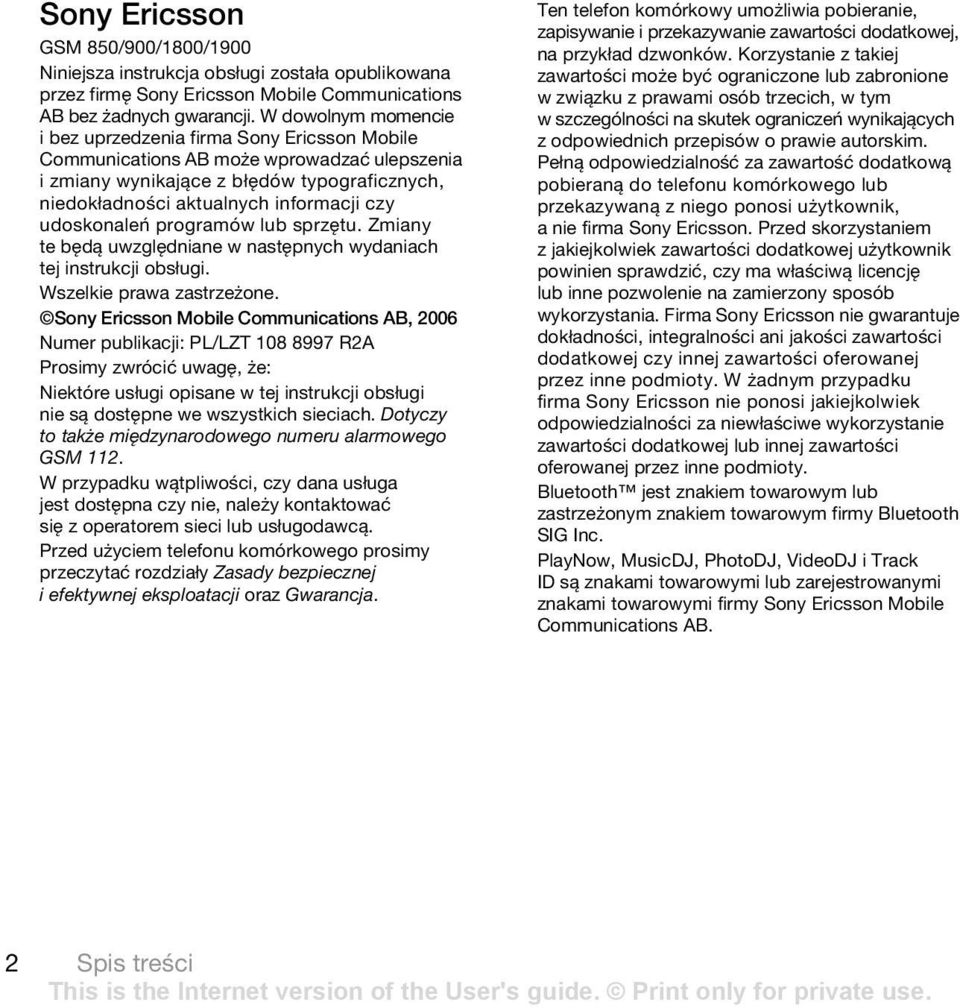 Sony Ericsson

GSM 850/900/1800/1900

Niniejsza instrukcja obsługi została opublikowana przez firmę Sony Ericsson Mobile Communications AB bez żadnych gwarancji. W dowolnym momencie i bez uprzedzenia firma Sony Ericsson Mobile Communications AB może wprowadzać ulepszenia i zmiany wynikające z błędów typograficznych, niedokładności aktualnych informacji czy udoskonaleń programów lub sprzętu. Zmiany te będą uwzględniane w następnych wydaniach tej instrukcji obsługi.

Wszelkie prawa zastrzeżone.

©Sony Ericsson Mobile Communications AB, 2006

Numer publikacji: PL/LZT 108 8997 R2A

Prosimy zwrócić uwagę, że:

Niektóre usługi opisane w tej instrukcji obsługi nie są dostępne we wszystkich sieciach. Dotyczy to także międzynarodowego numeru alarmowego GSM 112.

W przypadku wątpliwości, czy dana usługa jest dostępna czy nie, należy kontaktować się z operatorem sieci lub usługodawcą.

Przed użyciem telefonu komórkowego prosimy przeczytać rozdziały Zasady bezpiecznej i efektywnej eksploatacji oraz Gwarancja.

Ten telefon komórkowy umożliwia pobieranie, zapisywanie i przekazywanie zawartości dodatkowej, na przykład dzwonków. Korzystanie z takiej zawartości może być ograniczone lub zabronione w związku z prawami osób trzecich, w tym w szczególności na skutek ograniczeń wynikających z odpowiednich przepisów o prawie autorskim. Pełną odpowiedzialność za zawartość dodatkową pobieraną do telefonu komórkowego lub przekazywaną z niego ponosi użytkownik, a nie firma Sony Ericsson. Przed skorzystaniem z jakiejkolwiek zawartości dodatkowej użytkownik powinien sprawdzić, czy ma właściwą licencję lub inne pozwolenie na zamierzony sposób wykorzystania. Firma Sony Ericsson nie gwarantuje dokładności, integralności ani jakości zawartości dodatkowej czy innej zawartości oferowanej przez inne podmioty. W żadnym przypadku firma Sony Ericsson nie ponosi jakiejkolwiek odpowiedzialności za niewłaściwe wykorzystanie zawartości dodatkowej lub innej zawartości oferowanej przez inne podmioty.

Bluetooth™ jest znakiem towarowym lub zastrzeżonym znakiem towarowym firmy Bluetooth SIG Inc.

PlayNow, MusicDJ, PhotoDJ, VideoDJ i Track ID są znakami towarowymi lub zarejestrowanymi znakami towarowymi firmy Sony Ericsson Mobile Communications AB.

2 Spis treści

This is the Internet version of the User's guide. © Print only for private use.